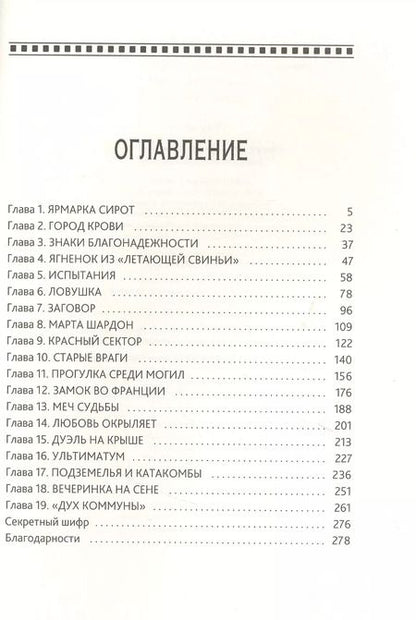 ОГЛАВЛЕНИЕ

Глава 1. ЯРМАРКА СИРОТ .......... 5
Глава 2. ГОРОД КРОВИ .......... 23
Глава 3. ЗНАКИ БЛАГОНАДЕЖНОСТИ .......... 37
Глава 4. ЯГНЕНОК ИЗ «ЛЕТАЮЩЕЙ СВИНЬИ» .......... 47
Глава 5. ИСПЫТАНИЯ .......... 58
Глава 6. ЛОВУШКА .......... 78
Глава 7. ЗАГОВОР .......... 96
Глава 8. МАРТА ШАРДОН .......... 109
Глава 9. КРАСНЫЙ СЕКТОР .......... 122
Глава 10. СТАРЫЕ ВРАГИ .......... 140
Глава 11. ПРОГУЛКА СРЕДИ МОГИЛ .......... 156
Глава 12. ЗАМОК ВО ФРАНЦИИ .......... 176
Глава 13. МЕЧ СУДЬБЫ .......... 188
Глава 14. ЛЮБОВЬ ОКРЫЛЯЕТ .......... 201
Глава 15. ДУЭЛЬ НА КРЫШЕ .......... 213
Глава 16. УЛЬТИМАТУМ .......... 227
Глава 17. ПОДЗЕМЕЛЬЯ И КАТАКОМБЫ .......... 236
Глава 18. ВЕЧЕРИНКА НА СЕНЕ .......... 251
Глава 19. «ДУХ КОММУНЫ» .......... 261
Секретный шифр .......... 276
Благодарности .......... 278